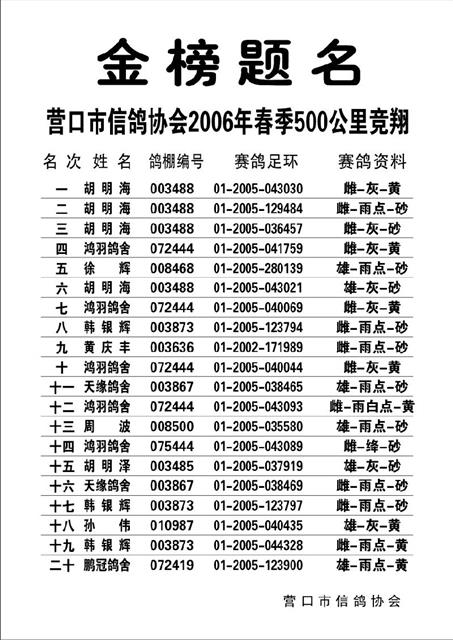 金榜题名

营口市信鸽协会2006年春季500公里竞翔

| 名次 | 姓名 | 鸽棚编号 | 赛鸽足环 | 赛鸽资料 |
|---|---|---|---|---|
| 一 | 胡明海 | 003488 | 01-2005-043030 | 雌-灰-黄 |
| 二 | 胡明海 | 003488 | 01-2005-129484 | 雌-雨点-砂 |
| 三 | 胡明海 | 003488 | 01-2005-036457 | 雌-灰-砂 |
| 四 | 鸿羽鸽舍 | 072444 | 01-2005-041759 | 雌-灰-黄 |
| 五 | 徐辉 | 008468 | 01-2005-280139 | 雄-雨点-砂 |
| 六 | 胡明海 | 003488 | 01-2005-043021 | 雄-灰-砂 |
| 七 | 鸿羽鸽舍 | 072444 | 01-2005-040069 | 雌-灰-黄 |
| 八 | 韩银辉 | 003873 | 01-2005-123794 | 雌-雨点-砂 |
| 九 | 黄庆丰 | 003636 | 01-2002-171989 | 雌-雨点-砂 |
| 十 | 鸿羽鸽舍 | 072444 | 01-2005-040044 | 雌-灰-黄 |
| 十一 | 天缘鸽舍 | 003867 | 01-2005-038465 | 雄-雨点-砂 |
| 十二 | 鸿羽鸽舍 | 072444 | 01-2005-043093 | 雌-雨白点-黄 |
| 十三 | 周波 | 008500 | 01-2005-035580 | 雄-雨点-砂 |
| 十四 | 鸿羽鸽舍 | 075444 | 01-2005-043089 | 雌-绛-砂 |
| 十五 | 胡明泽 | 003485 | 01-2005-037919 | 雄-灰-砂 |
| 十六 | 天缘鸽舍 | 003867 | 01-2005-038469 | 雌-雨点-砂 |
| 十七 | 韩银辉 | 003873 | 01-2005-123797 | 雌-雨点-砂 |
| 十八 | 孙伟 | 010987 | 01-2005-040435 | 雄-灰-黄 |
| 十九 | 韩银辉 | 003873 | 01-2005-044328 | 雌-雨点-黄 |
| 二十 | 鹏冠鸽舍 | 072419 | 01-2005-123900 | 雄-雨点-黄 |

营口市信鸽协会